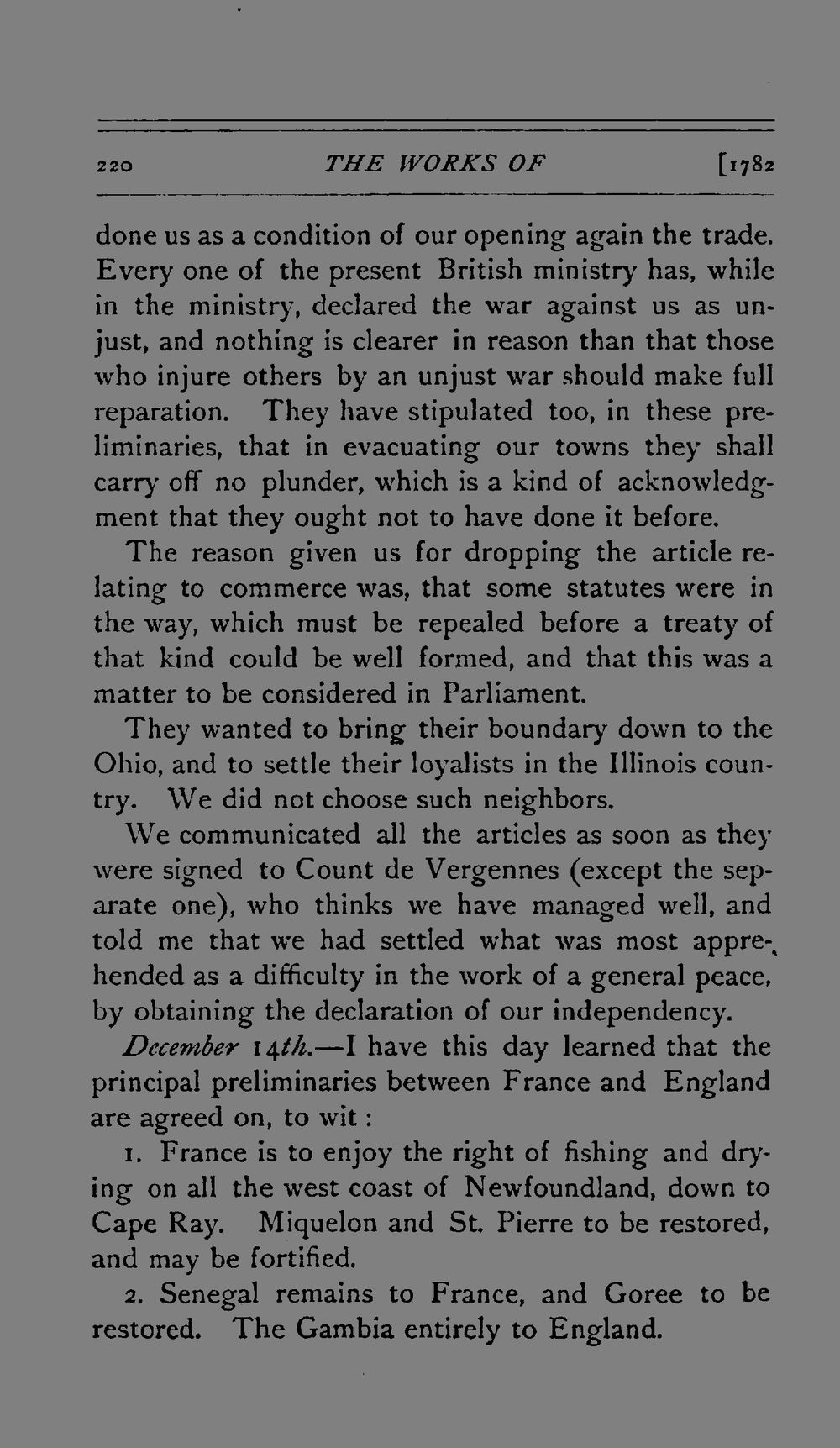 220 THE WORKS OF [1782

done us as a condition of our opening again the trade. Every one of the present British ministry has, while in the ministry, declared the war against us as unjust, and nothing is clearer in reason than that those who injure others by an unjust war should make full reparation. They have stipulated too, in these preliminaries, that in evacuating our towns they shall carry off no plunder, which is a kind of acknowledgment that they ought not to have done it before.

The reason given us for dropping the article relating to commerce was, that some statutes were in the way, which must be repealed before a treaty of that kind could be well formed, and that this was a matter to be considered in Parliament.

They wanted to bring their boundary down to the Ohio, and to settle their loyalists in the Illinois country. We did not choose such neighbors.

We communicated all the articles as soon as they were signed to Count de Vergennes (except the separate one), who thinks we have managed well, and told me that we had settled what was most apprehended as a difficulty in the work of a general peace, by obtaining the declaration of our independency.

December 14th.—I have this day learned that the principal preliminaries between France and England are agreed on, to wit:

1. France is to enjoy the right of fishing and drying on all the west coast of Newfoundland, down to Cape Ray. Miquelon and St. Pierre to be restored, and may be fortified.

2. Senegal remains to France, and Goree to be restored. The Gambia entirely to England.